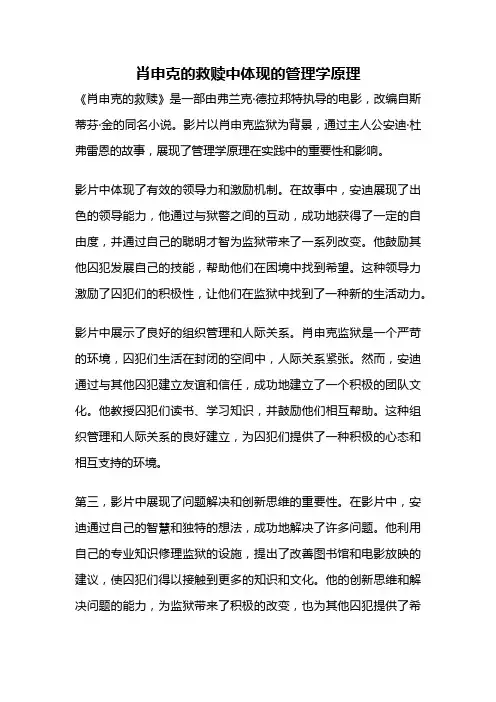 肖申克的救赎中体现的管理学原理

《肖申克的救赎》是一部由弗兰克·德拉邦特执导的电影，改编自斯蒂芬·金的同名小说。影片以肖申克监狱为背景，通过主人公安迪·杜弗雷恩的故事，展现了管理学原理在实践中的重要性和影响。

影片中体现了有效的领导力和激励机制。在故事中，安迪展现了出色的领导能力，他通过与狱警之间的互动，成功地获得了一定的自由度，并通过自己的聪明才智为监狱带来了一系列改变。他鼓励其他囚犯发展自己的技能，帮助他们在困境中找到希望。这种领导力激励了囚犯们的积极性，让他们在监狱中找到了一种新的生活动力。

影片中展示了良好的组织管理和人际关系。肖申克监狱是一个严苛的环境，囚犯们生活在封闭的空间中，人际关系紧张。然而，安迪通过与其他囚犯建立友谊和信任，成功地建立了一个积极的团队文化。他教授囚犯们读书、学习知识，并鼓励他们相互帮助。这种组织管理和人际关系的良好建立，为囚犯们提供了一种积极的心态和相互支持的环境。

第三，影片中展现了问题解决和创新思维的重要性。在影片中，安迪通过自己的智慧和独特的想法，成功地解决了许多问题。他利用自己的专业知识修理监狱的设施，提出了改善图书馆和电影放映的建议，使囚犯们得以接触到更多的知识和文化。他的创新思维和解决问题的能力，为监狱带来了积极的改变，也为其他囚犯提供了希